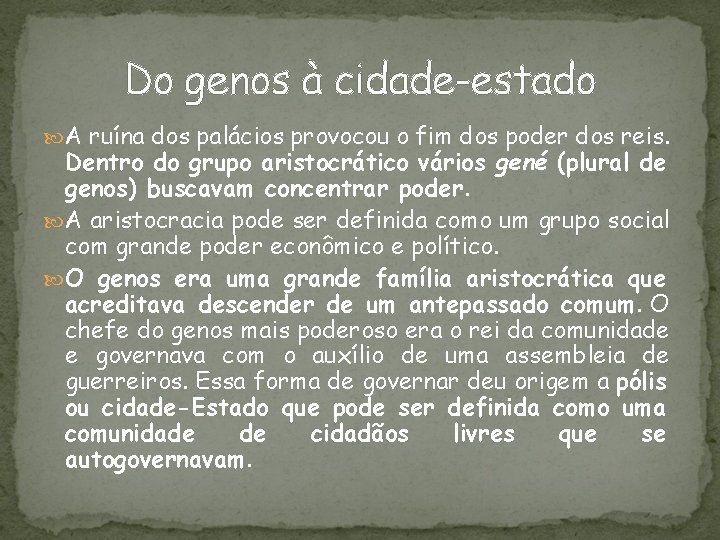 Do genos à cidade-estado

A ruína dos palácios provocou o fim dos poder dos reis. Dentro do grupo aristocrático vários gené (plural de genos) buscavam concentrar poder.

A aristocracia pode ser definida como um grupo social com grande poder econômico e político.

O genos era uma grande família aristocrática que acreditava descender de um antepassado comum. O chefe do genos mais poderoso era o rei da comunidade e governava com o auxílio de uma assembleia de guerreiros. Essa forma de governar deu origem a pólis ou cidade-Estado que pode ser definida como uma comunidade de cidadãos livres que se autogovernavam.